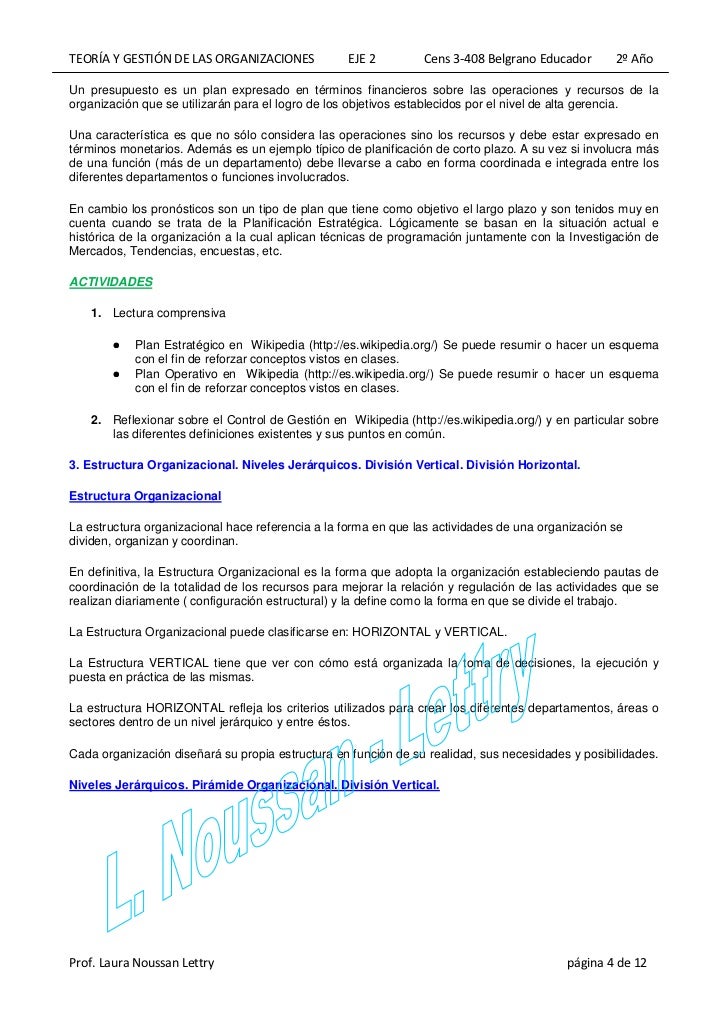 TEORÍA Y GESTIÓN DE LAS ORGANIZACIONES EJE 2 Cens 3-408 Belgrano Educador 2º Año

Un presupuesto es un plan expresado en términos financieros sobre las operaciones y recursos de la organización que se utilizarán para el logro de los objetivos establecidos por el nivel de alta gerencia.

Una característica es que no sólo considera las operaciones sino los recursos y debe estar expresado en términos monetarios. Además es un ejemplo típico de planificación de corto plazo. A su vez si involucra más de una función (más de un departamento) debe llevarse a cabo en forma coordinada e integrada entre los diferentes departamentos o funciones involucrados.

En cambio los pronósticos son un tipo de plan que tiene como objetivo el largo plazo y son tenidos muy en cuenta cuando se trata de la Planificación Estratégica. Lógicamente se basan en la situación actual e histórica de la organización a la cual aplican técnicas de programación juntamente con la Investigación de Mercados, Tendencias, encuestas, etc.

ACTIVIDADES

1. Lectura comprensiva

● Plan Estratégico en Wikipedia (http://es.wikipedia.org/) Se puede resumir o hacer un esquema con el fin de reforzar conceptos vistos en clases.
● Plan Operativo en Wikipedia (http://es.wikipedia.org/) Se puede resumir o hacer un esquema con el fin de reforzar conceptos vistos en clases.

2. Reflexionar sobre el Control de Gestión en Wikipedia (http://es.wikipedia.org/) y en particular sobre las diferentes definiciones existentes y sus puntos en común.

3. Estructura Organizacional. Niveles Jerárquicos. División Vertical. División Horizontal.

Estructura Organizacional

La estructura organizacional hace referencia a la forma en que las actividades de una organización se dividen, organizan y coordinan.

En definitiva, la Estructura Organizacional es la forma que adopta la organización estableciendo pautas de coordinación de la totalidad de los recursos para mejorar la relación y regulación de las actividades que se realizan diariamente ( configuración estructural) y la define como la forma en que se divide el trabajo.

La Estructura Organizacional puede clasificarse en: HORIZONTAL y VERTICAL.

La Estructura VERTICAL tiene que ver con cómo está organizada la toma de decisiones, la ejecución y puesta en práctica de las mismas.

La estructura HORIZONTAL refleja los criterios utilizados para crear los diferentes departamentos, áreas o sectores dentro de un nivel jerárquico y entre éstos.

Cada organización diseñará su propia estructura en función de su realidad, sus necesidades y posibilidades.

Niveles Jerárquicos. Pirámide Organizacional. División Vertical.

L. Noussan - Lettry

Prof. Laura Noussan Lettry página 4 de 12